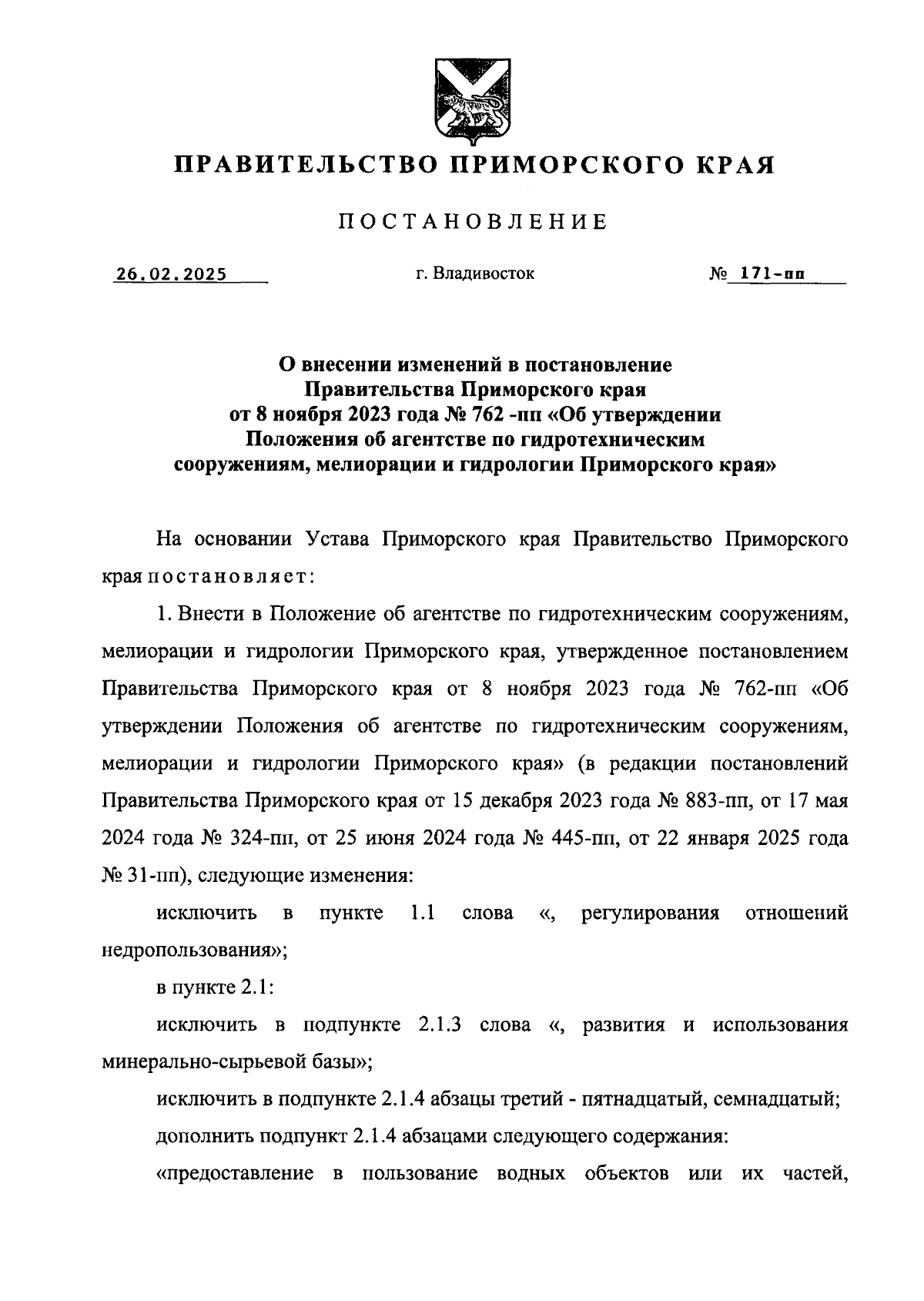 ПРАВИТЕЛЬСТВО ПРИМОРСКОГО КРАЯ

ПОСТАНОВЛЕНИЕ

26.02.2025 г. Владивосток № 171-пп

О внесении изменений в постановление Правительства Приморского края от 8 ноября 2023 года № 762 -пп «Об утверждении Положения об агентстве по гидротехническим сооружениям, мелиорации и гидрологии Приморского края»

На основании Устава Приморского края Правительство Приморского края постановляет:

1. Внести в Положение об агентстве по гидротехническим сооружениям, мелиорации и гидрологии Приморского края, утвержденное постановлением Правительства Приморского края от 8 ноября 2023 года № 762-пп «Об утверждении Положения об агентстве по гидротехническим сооружениям, мелиорации и гидрологии Приморского края» (в редакции постановлений Правительства Приморского края от 15 декабря 2023 года № 883-пп, от 17 мая 2024 года № 324-пп, от 25 июня 2024 года № 445-пп, от 22 января 2025 года № 31-пп), следующие изменения:

исключить в пункте 1.1 слова «, регулирования отношений недропользования»;

в пункте 2.1:

исключить в подпункте 2.1.3 слова «, развития и использования минерально-сырьевой базы»;

исключить в подпункте 2.1.4 абзацы третий - пятнадцатый, семнадцатый;

дополнить подпункт 2.1.4 абзацами следующего содержания:

«предоставление в пользование водных объектов или их частей,